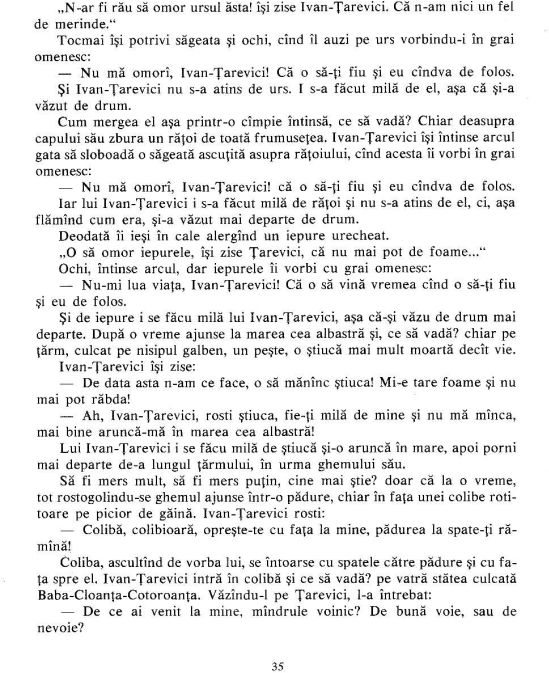 „N-ar fi rău să omor ursul ăsta! își zise Ivan-Țarevici. Că n-am nici un fel de merinde.“

Tocmai își potrivi săgeata și ochi, cînd îl auzi pe urs vorbindu-i în grai omenesc:

— Nu mă omorî, Ivan-Țarevici! Că o să-ți fiu și eu cîndva de folos.

Și Ivan-Țarevici nu s-a atins de urs. I s-a făcut milă de el, așa că și-a văzut de drum.

Cum mergea el așa printr-o cîmpie întinsă, ce să vadă? Chiar deasupra capului său zbura un rățoi de toată frumusețea. Ivan-Țarevici își întinse arcul gata să sloboadă o săgeată ascuțită asupra rățoiului, cînd acesta îi vorbi în grai omenesc:

— Nu mă omorî, Ivan-Țarevici! că o să-ți fiu și eu cîndva de folos.

Iar lui Ivan-Țarevici i s-a făcut milă de rățoi și nu s-a atins de el, ci, așa flămînd cum era, și-a văzut mai departe de drum.

Deodată îi ieși în cale alergînd un iepure urecheat.

„O să omor iepurele, își zise Țarevici, că nu mai pot de foame...“

Ochi, întinse arcul, dar iepurele îi vorbi cu grai omenesc:

— Nu-mi lua viața, Ivan-Țarevici! Că o să vină vremea cînd o să-ți fiu și eu de folos.

Și de iepure i se făcu milă lui Ivan-Țarevici, așa că-și văzu de drum mai departe. După o vreme ajunse la marea cea albastră și, ce să vadă? chiar pe țărm, culcat pe nisipul galben, un pește, o știucă mai mult moartă decît vie.

Ivan-Țarevici își zise:

— De data asta n-am ce face, o să mănînc știuca! Mi-e tare foame și nu mai pot răbda!

— Ah, Ivan-Țarevici, rosti știuca, fie-ți milă de mine și nu mă mînca, mai bine aruncă-mă în marea cea albastră!

Lui Ivan-Țarevici i se făcu milă de știucă și-o aruncă în mare, apoi porni mai departe de-a lungul țărmului, în urma ghemului său.

Să fi mers mult, să fi mers puțin, cine mai știe? doar că la o vreme, tot rostogolindu-se ghemul ajunse într-o pădure, chiar în fața unei colibe rotitoare pe picior de găină. Ivan-Țarevici rosti:

— Colibă, colibioară, oprește-te cu fața la mine, pădurea la spate-ți rămînă!

Coliba, ascultînd de vorba lui, se întoarse cu spatele către pădure și cu fața spre el. Ivan-Țarevici intră în colibă și ce să vadă? pe vatră stătea culcată Baba-Cloanța-Cotoroanța. Văzîndu-l pe Țarevici, l-a întrebat:

— De ce ai venit la mine, mîndrule voinic? De bună voie, sau de nevoie?

35